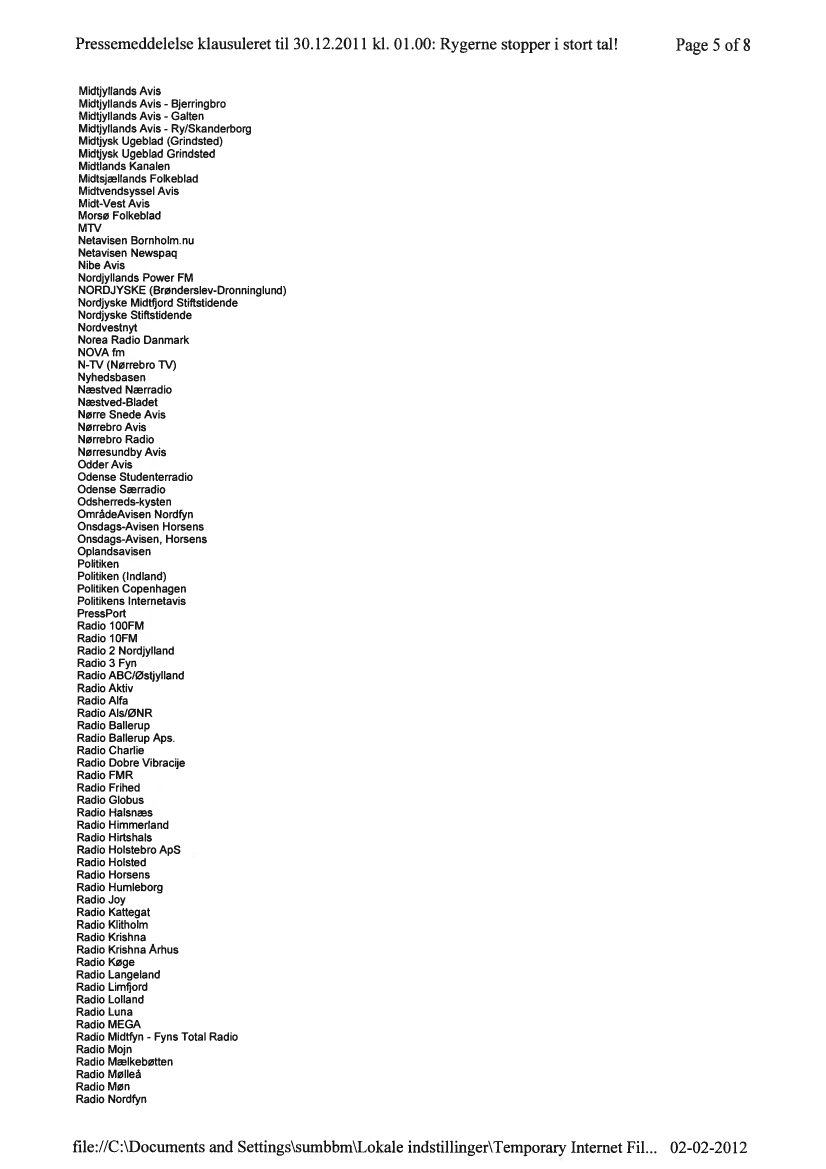 Pressemeddelelse klausuleret til 30.12.2011 kl. 01.00: Rygerne stopper i stort tal! Page 5 of 8

Midtjyllands Avis
Midtjyllands Avis - Bjerringbro
Midtjyllands Avis - Galten
Midtjyllands Avis - Ry/Skanderborg
Midtjysk Ugeblad (Grindsted)
Midtjysk Ugeblad Grindsted
Midtlands Kanalen
Midtsjællands Folkeblad
Midtvendsyssel Avis
Midt-Vest Avis
Morsø Folkeblad
MTV
Netavisen Bornholm.nu
Netavisen Newspaq
Nibe Avis
Nordjyllands Power FM
NORDJYSKE (Brønderslev-Dronninglund)
Nordjyske Midtfjord Stiftstidende
Nordjyske Stiftstidende
Nordvestnyt
Norea Radio Danmark
NOVA fm
N-TV (Nørrebro TV)
Nyhedsbasen
Næstved Nærradio
Næstved-Bladet
Nørre Snede Avis
Nørrebro Avis
Nørrebro Radio
Nørresundby Avis
Odder Avis
Odense Studenterradio
Odense Særradio
Odsherreds-kysten
OmrådeAvisen Nordfyn
Onsdags-Avisen Horsens
Onsdags-Avisen, Horsens
Oplandsavisen
Politiken
Politiken (Indland)
Politiken Copenhagen
Politikens Internetavis
PressPort
Radio 100FM
Radio 10FM
Radio 2 Nordjylland
Radio 3 Fyn
Radio ABC/Østjylland
Radio Aktiv
Radio Alfa
Radio Als/ØNR
Radio Ballerup
Radio Ballerup Aps.
Radio Charlie
Radio Dobre Vibracije
Radio FMR
Radio Frihed
Radio Globus
Radio Halsnæs
Radio Himmerland
Radio Hirtshals
Radio Holstebro ApS
Radio Holsted
Radio Horsens
Radio Humleborg
Radio Joy
Radio Kattegat
Radio Klitholm
Radio Krishna
Radio Krishna Århus
Radio Køge
Radio Langeland
Radio Limfjord
Radio Lolland
Radio Luna
Radio MEGA
Radio Midtfyn - Fyns Total Radio
Radio Mojn
Radio Mælkebøtten
Radio Mølleå
Radio Møn
Radio Nordfyn

file://C:\Documents and Settings\sumbbm\Lokale indstillinger\Temporary Internet Fil... 02-02-2012